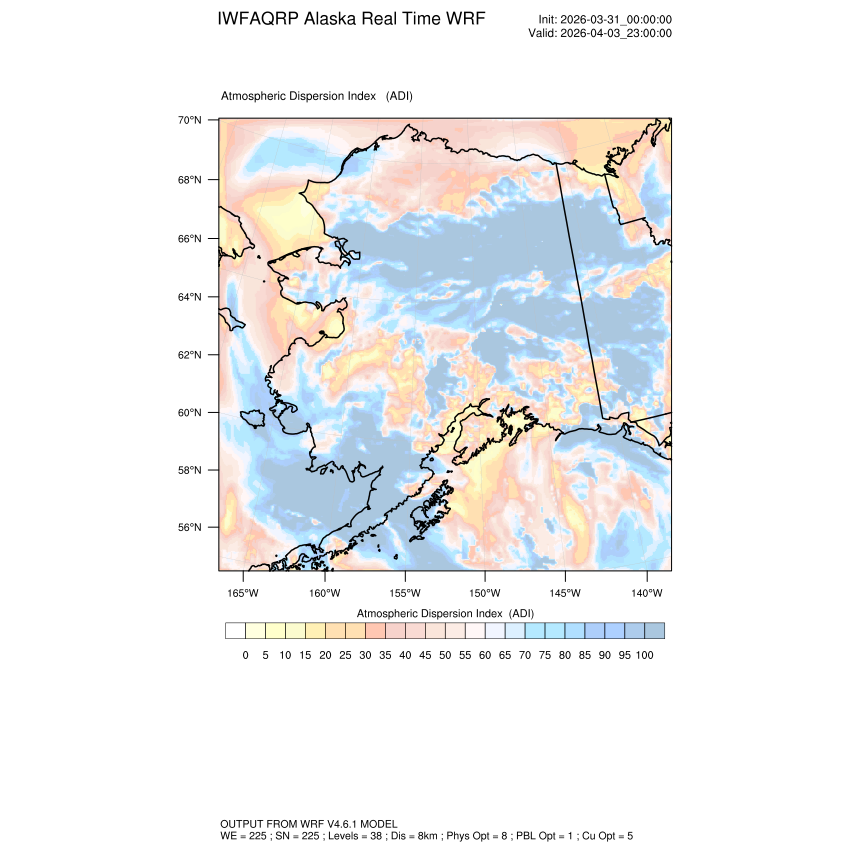 IWFAQRP Alaska Real Time WRF

Init: 2026-03-31_00:00:00
Valid: 2026-04-03_23:00:00

Atmospheric Dispersion Index (ADI)

70°N
68°N
66°N
64°N
62°N
60°N
58°N
56°N

165°W 160°W 155°W 150°W 145°W 140°W

Atmospheric Dispersion Index (ADI)

0 5 10 15 20 25 30 35 40 45 50 55 60 65 70 75 80 85 90 95 100

OUTPUT FROM WRF V4.6.1 MODEL
WE = 225 ; SN = 225 ; Levels = 38 ; Dis = 8km ; Phys Opt = 8 ; PBL Opt = 1 ; Cu Opt = 5